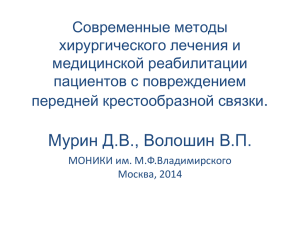 Современные методы хирургического лечения и медицинской реабилитации пациентов с повреждением передней крестообразной связки.

Мурин Д.В., Волошин В.П.

МОНИКИ им. М.Ф.Владимирского
Москва, 2014